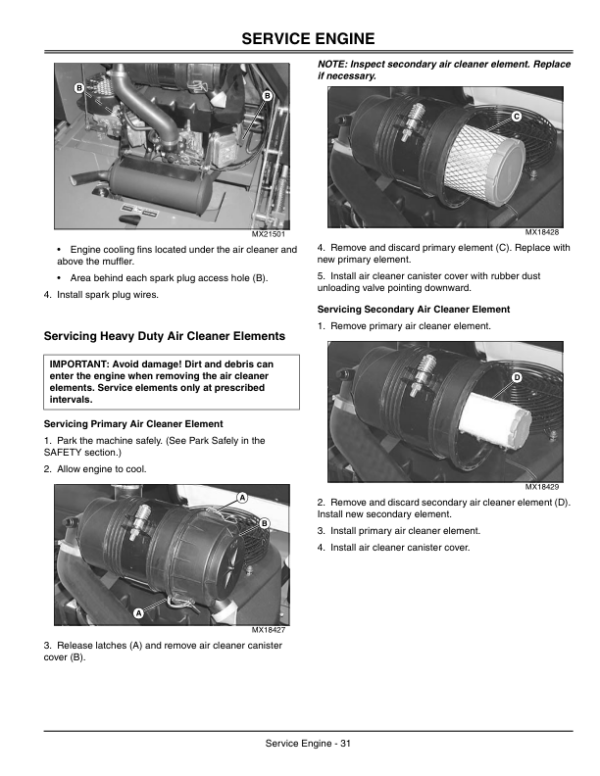 SERVICE ENGINE

B

B

MX21501

• Engine cooling fins located under the air cleaner and above the muffler.

• Area behind each spark plug access hole (B).

4. Install spark plug wires.

Servicing Heavy Duty Air Cleaner Elements

IMPORTANT: Avoid damage! Dirt and debris can enter the engine when removing the air cleaner elements. Service elements only at prescribed intervals.

Servicing Primary Air Cleaner Element

1. Park the machine safely. (See Park Safely in the SAFETY section.)

2. Allow engine to cool.

A

B

A

MX18427

3. Release latches (A) and remove air cleaner canister cover (B).

NOTE: Inspect secondary air cleaner element. Replace if necessary.

C

MX18428

4. Remove and discard primary element (C). Replace with new primary element.

5. Install air cleaner canister cover with rubber dust unloading valve pointing downward.

Servicing Secondary Air Cleaner Element

1. Remove primary air cleaner element.

D

MX18429

2. Remove and discard secondary air cleaner element (D). Install new secondary element.

3. Install primary air cleaner element.

4. Install air cleaner canister cover.

Service Engine - 31